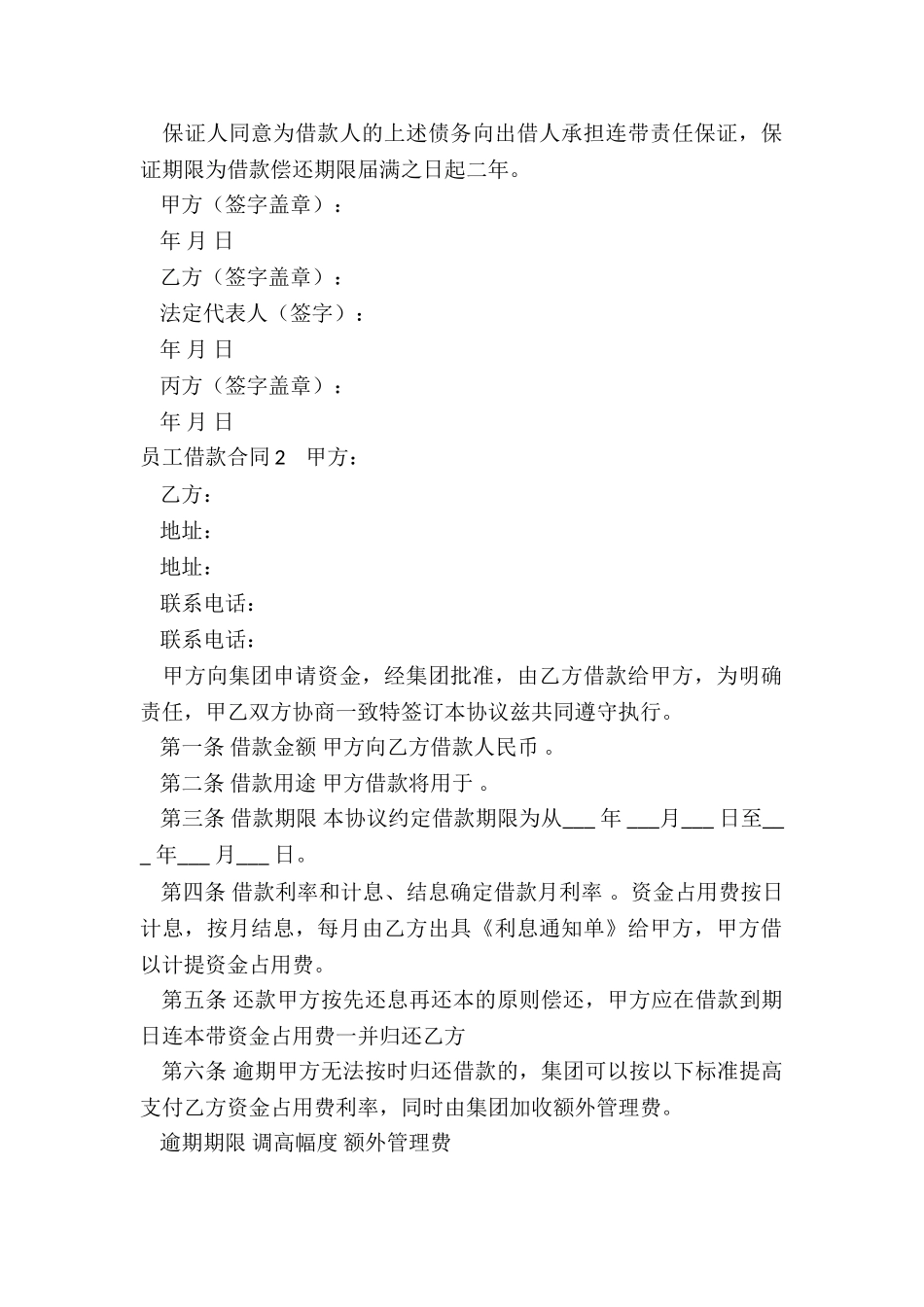 保证人同意为借款人的上述债务向出借人承担连带责任保证，保证期限为借款偿还期限届满之日起二年。

甲方（签字盖章）：

年 月 日

乙方（签字盖章）：

法定代表人（签字）：

年 月 日

丙方（签字盖章）：

年 月 日

员工借款合同 2　甲方：

乙方：

地址：

地址：

联系电话：

联系电话：

甲方向集团申请资金，经集团批准，由乙方借款给甲方，为明确责任，甲乙双方协商一致特签订本协议兹共同遵守执行。

第一条 借款金额 甲方向乙方借款人民币 。

第二条 借款用途 甲方借款将用于 。

第三条 借款期限 本协议约定借款期限为从___ 年 ___月___ 日至___ 年___ 月___ 日。

第四条 借款利率和计息、结息确定借款月利率 。资金占用费按日计息，按月结息，每月由乙方出具《利息通知单》给甲方，甲方借以计提资金占用费。

第五条 还款甲方按先还息再还本的原则偿还，甲方应在借款到期日连本带资金占用费一并归还乙方

第六条 逾期甲方无法按时归还借款的，集团可以按以下标准提高支付乙方资金占用费利率，同时由集团加收额外管理费。

逾期期限 调高幅度 额外管理费